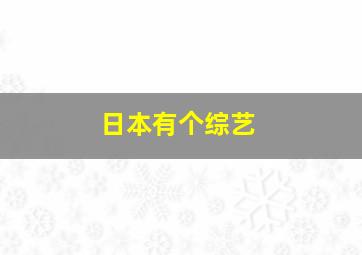 日本有个综艺